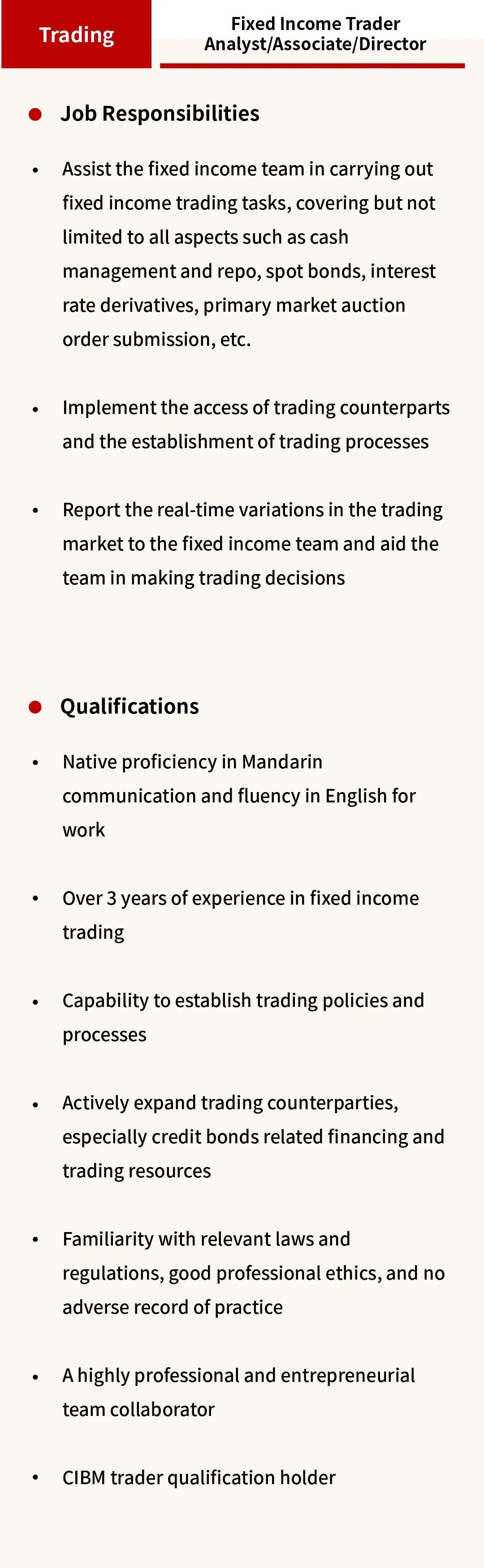 Trading

Fixed Income Trader
Analyst/Associate/Director

• Job Responsibilities

• Assist the fixed income team in carrying out fixed income trading tasks, covering but not limited to all aspects such as cash management and repo, spot bonds, interest rate derivatives, primary market auction order submission, etc.

• Implement the access of trading counterparts and the establishment of trading processes

• Report the real-time variations in the trading market to the fixed income team and aid the team in making trading decisions

• Qualifications

• Native proficiency in Mandarin communication and fluency in English for work

• Over 3 years of experience in fixed income trading

• Capability to establish trading policies and processes

• Actively expand trading counterparties, especially credit bonds related financing and trading resources

• Familiarity with relevant laws and regulations, good professional ethics, and no adverse record of practice

• A highly professional and entrepreneurial team collaborator

• CIBM trader qualification holder